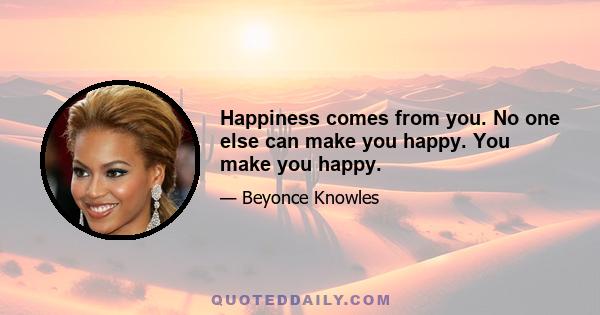 Happiness comes from you. No one else can make you happy. You make you happy.

— Beyonce Knowles

QUOTEDDAILY.COM